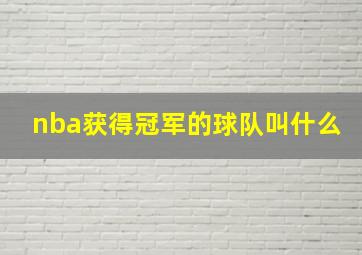 nba获得冠军的球队叫什么